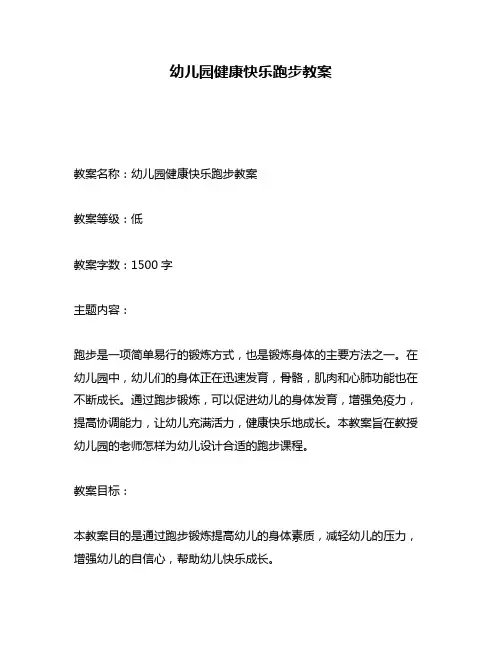 幼儿园健康快乐跑步教案

教案名称：幼儿园健康快乐跑步教案

教案等级：低

教案字数：1500 字

主题内容：

跑步是一项简单易行的锻炼方式，也是锻炼身体的主要方法之一。在幼儿园中，幼儿们的身体正在迅速发育，骨骼，肌肉和心肺功能也在不断成长。通过跑步锻炼，可以促进幼儿的身体发育，增强免疫力，提高协调能力，让幼儿充满活力，健康快乐地成长。本教案旨在教授幼儿园的老师怎样为幼儿设计合适的跑步课程。

教案目标：

本教案目的是通过跑步锻炼提高幼儿的身体素质，减轻幼儿的压力，增强幼儿的自信心，帮助幼儿快乐成长。